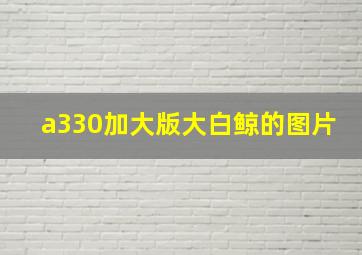 a330加大版大白鲸的图片